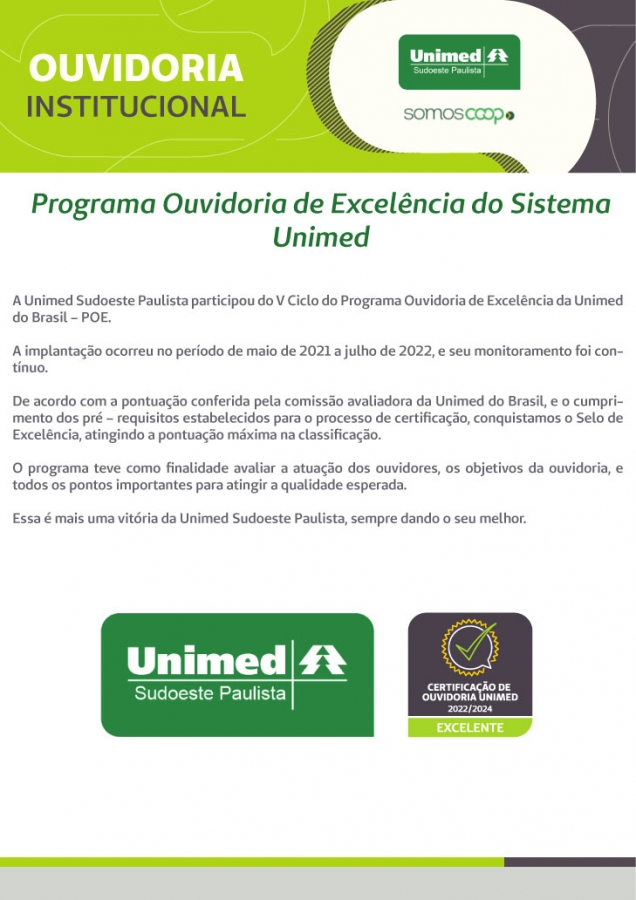 OUVIDORIA
INSTITUCIONAL

Unimed
Sudoeste Paulista

somoscoop

Programa Ouvidoria de Excelência do Sistema Unimed

A Unimed Sudoeste Paulista participou do V Ciclo do Programa Ouvidoria de Excelência da Unimed do Brasil – POE.

A implantação ocorreu no período de maio de 2021 a julho de 2022, e seu monitoramento foi contínuo.

De acordo com a pontuação conferida pela comissão avaliadora da Unimed do Brasil, e o cumprimento dos pré – requisitos estabelecidos para o processo de certificação, conquistamos o Selo de Excelência, atingindo a pontuação máxima na classificação.

O programa teve como finalidade avaliar a atuação dos ouvidores, os objetivos da ouvidoria, e todos os pontos importantes para atingir a qualidade esperada.

Essa é mais uma vitória da Unimed Sudoeste Paulista, sempre dando o seu melhor.

Unimed
Sudoeste Paulista

CERTIFICAÇÃO DE
OUVIDORIA UNIMED
2022/2024
EXCELENTE